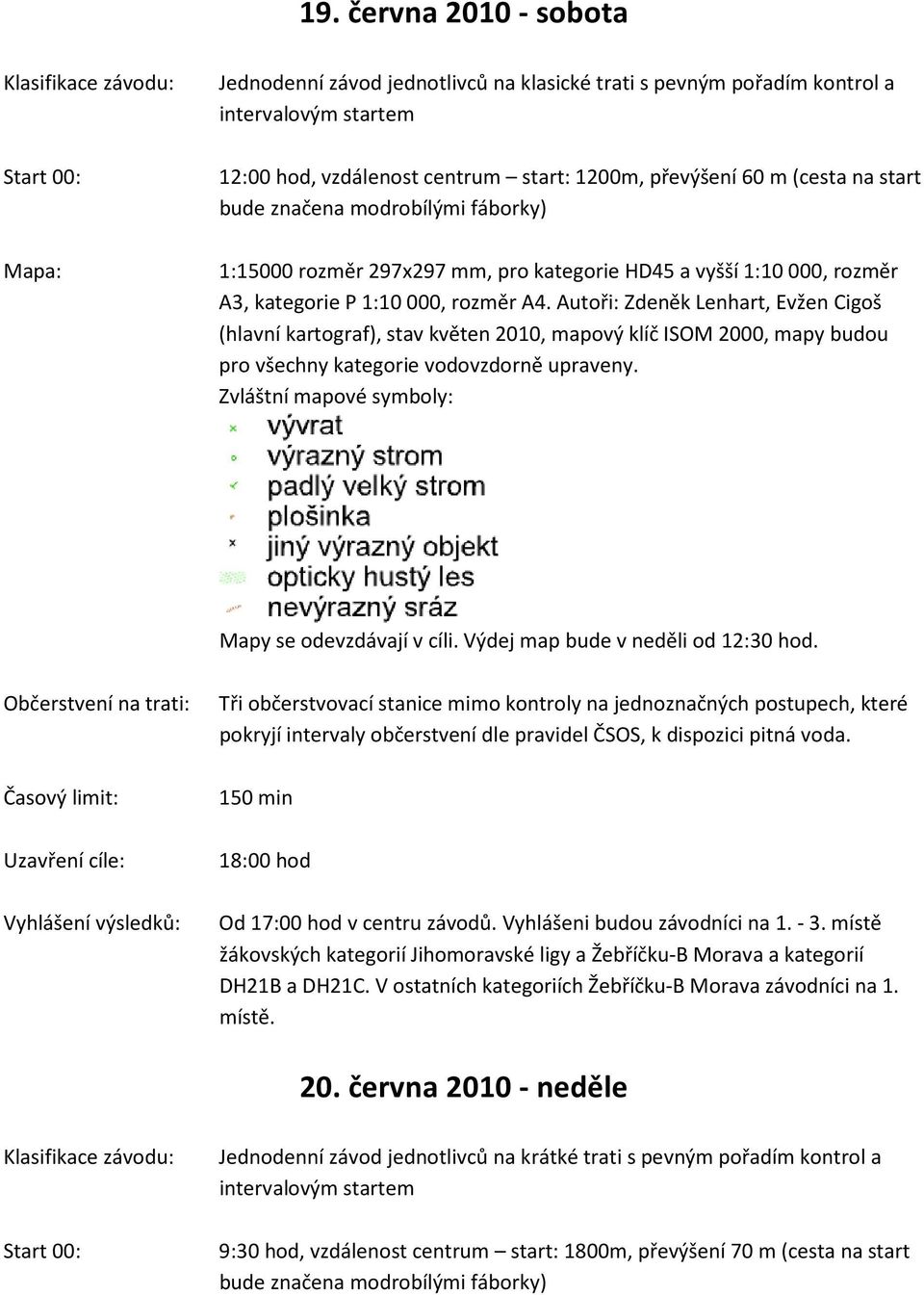 19. června 2010 - sobota

Klasifikace závodu: Jednodenní závod jednotlivců na klasické trati s pevným pořadím kontrol a intervalovým startem

Start 00: 12:00 hod, vzdálenost centrum – start: 1200m, převýšení 60 m (cesta na start bude značena modrobílými fáborky)

Mapa: 1:15000 rozměr 297x297 mm, pro kategorie HD45 a vyšší 1:10 000, rozměr A3, kategorie P 1:10 000, rozměr A4. Autoři: Zdeněk Lenhart, Evžen Cigoš (hlavní kartograf), stav květen 2010, mapový klíč ISOM 2000, mapy budou pro všechny kategorie vodovzdorně upraveny.
Zvláštní mapové symboly:
vývrat
výrazný strom
padlý velký strom
plošinka
jiný výrazný objekt
opticky hustý les
nevýrazný sráz
Mapy se odevzdávají v cíli. Výdej map bude v neděli od 12:30 hod.

Občerstvení na trati: Tři občerstvovací stanice mimo kontroly na jednoznačných postupech, které pokryjí intervaly občerstvení dle pravidel ČSOS, k dispozici pitná voda.

Časový limit: 150 min

Uzavření cíle: 18:00 hod

Vyhlášení výsledků: Od 17:00 hod v centru závodů. Vyhlášeni budou závodníci na 1. - 3. místě žákovských kategorií Jihomoravské ligy a Žebříčku-B Morava a kategorií DH21B a DH21C. V ostatních kategoriích Žebříčku-B Morava závodníci na 1. místě.

20. června 2010 - neděle

Klasifikace závodu: Jednodenní závod jednotlivců na krátké trati s pevným pořadím kontrol a intervalovým startem

Start 00: 9:30 hod, vzdálenost centrum – start: 1800m, převýšení 70 m (cesta na start bude značena modrobílými fáborky)